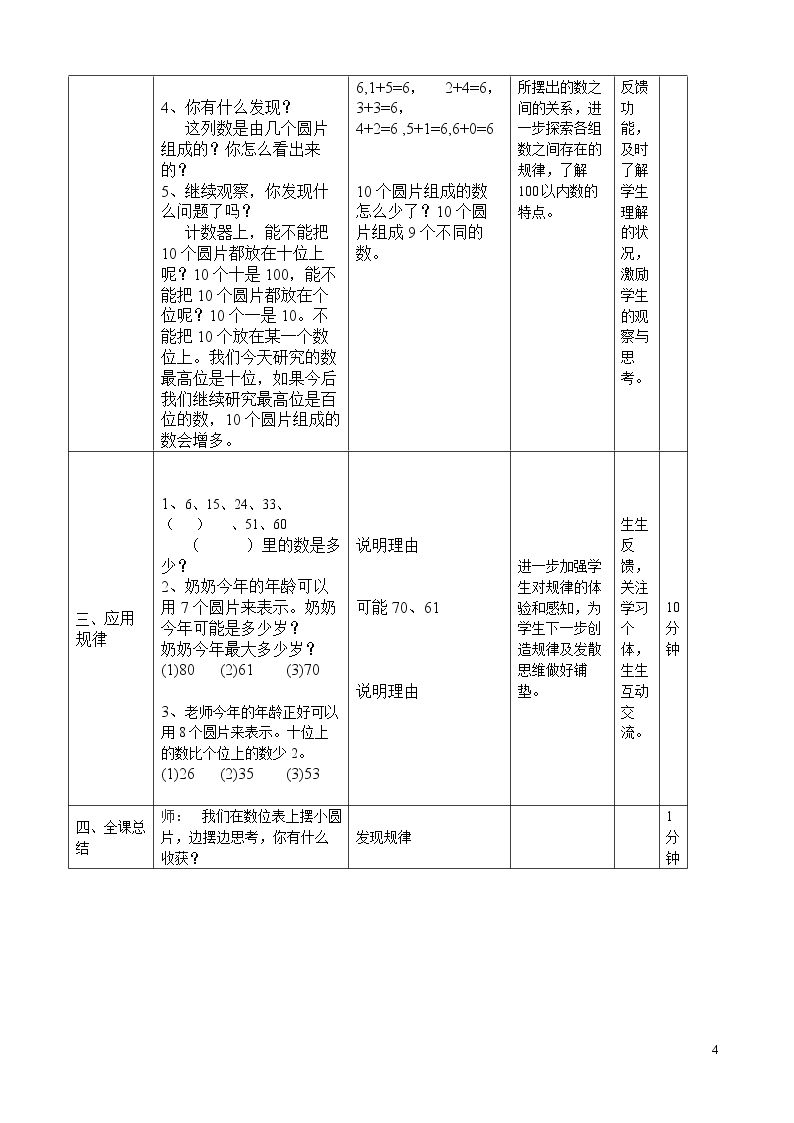 |  | 4、你有什么发现？ 这列数是由几个圆片组成的？你怎么看出来的？ 5、继续观察，你发现什么问题了吗？ 计数器上，能不能把10个圆片都放在十位上呢？10个十是100，能不能把10个圆片都放在个位呢？10个一是10。不能把10个放在某一个数位上。我们今天研究的数最高位是十位，如果今后我们继续研究最高位是百位的数，10个圆片组成的数会增多。 | 6,1+5=6, 2+4=6, 3+3=6, 4+2=6 ,5+1=6,6+0=6 10个圆片组成的数怎么少了？10个圆片组成9个不同的数。 | 所摆出的数之间的关系，进一步探索各组数之间存在的规律，了解100以内数的特点。 | 反馈功能，及时了解学生理解的状况，激励学生的观察与思考。 |  |
|---|---|---|---|---|---|
| 三、应用规律 | 1、6、15、24、33、（ ）、51、60 （ ）里的数是多少？ 2、奶奶今年的年龄可以用7个圆片来表示。奶奶今年可能是多少岁？ 奶奶今年最大多少岁？ (1)80 (2)61 (3)70 3、老师今年的年龄正好可以用8个圆片来表示。十位上的数比个位上的数少2。 (1)26 (2)35 (3)53 | 说明理由 可能70、61 说明理由 | 进一步加强学生对规律的体验和感知，为学生下一步创造规律及发散思维做好铺垫。 | 生生反馈，关注学习个体，生生互动交流。 | 10分钟 |
| 四、全课总结 | 师： 我们在数位表上摆小圆片，边摆边思考，你有什么收获？ | 发现规律 |  |  | 1分钟 |

4